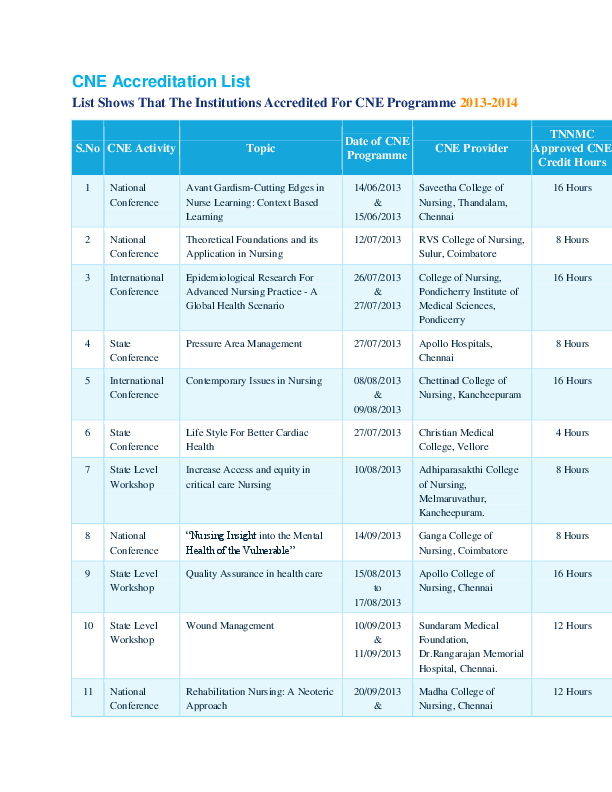 CNE Accreditation List

List Shows That The Institutions Accredited For CNE Programme 2013-2014

| S.No | CNE Activity | Topic | Date of CNE Programme | CNE Provider | TNNMC Approved CNE Credit Hours |
|---|---|---|---|---|---|
| 1 | National Conference | Avant Gardism-Cutting Edges in Nurse Learning: Context Based Learning | 14/06/2013 & 15/06/2013 | Saveetha College of Nursing, Thandalam, Chennai | 16 Hours |
| 2 | National Conference | Theoretical Foundations and its Application in Nursing | 12/07/2013 | RVS College of Nursing, Sulur, Coimbatore | 8 Hours |
| 3 | International Conference | Epidemiological Research For Advanced Nursing Practice - A Global Health Scenario | 26/07/2013 & 27/07/2013 | College of Nursing, Pondicherry Institute of Medical Sciences, Pondicerry | 16 Hours |
| 4 | State Conference | Pressure Area Management | 27/07/2013 | Apollo Hospitals, Chennai | 8 Hours |
| 5 | International Conference | Contemporary Issues in Nursing | 08/08/2013 & 09/08/2013 | Chettinad College of Nursing, Kancheepuram | 16 Hours |
| 6 | State Conference | Life Style For Better Cardiac Health | 27/07/2013 | Christian Medical College, Vellore | 4 Hours |
| 7 | State Level Workshop | Increase Access and equity in critical care Nursing | 10/08/2013 | Adhiparasakthi College of Nursing, Melmaruvathur, Kancheepuram. | 8 Hours |
| 8 | National Conference | "Nursing Insight into the Mental Health of the Vulnerable" | 14/09/2013 | Ganga College of Nursing, Coimbatore | 8 Hours |
| 9 | State Level Workshop | Quality Assurance in health care | 15/08/2013 to 17/08/2013 | Apollo College of Nursing, Chennai | 16 Hours |
| 10 | State Level Workshop | Wound Management | 10/09/2013 & 11/09/2013 | Sundaram Medical Foundation, Dr.Rangarajan Memorial Hospital, Chennai. | 12 Hours |
| 11 | National Conference | Rehabilitation Nursing: A Neoteric Approach | 20/09/2013 & | Madha College of Nursing, Chennai | 12 Hours |